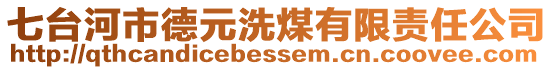 七台河市德元洗煤有限责任公司
http://qthcandicebessem.cn.coovee.com